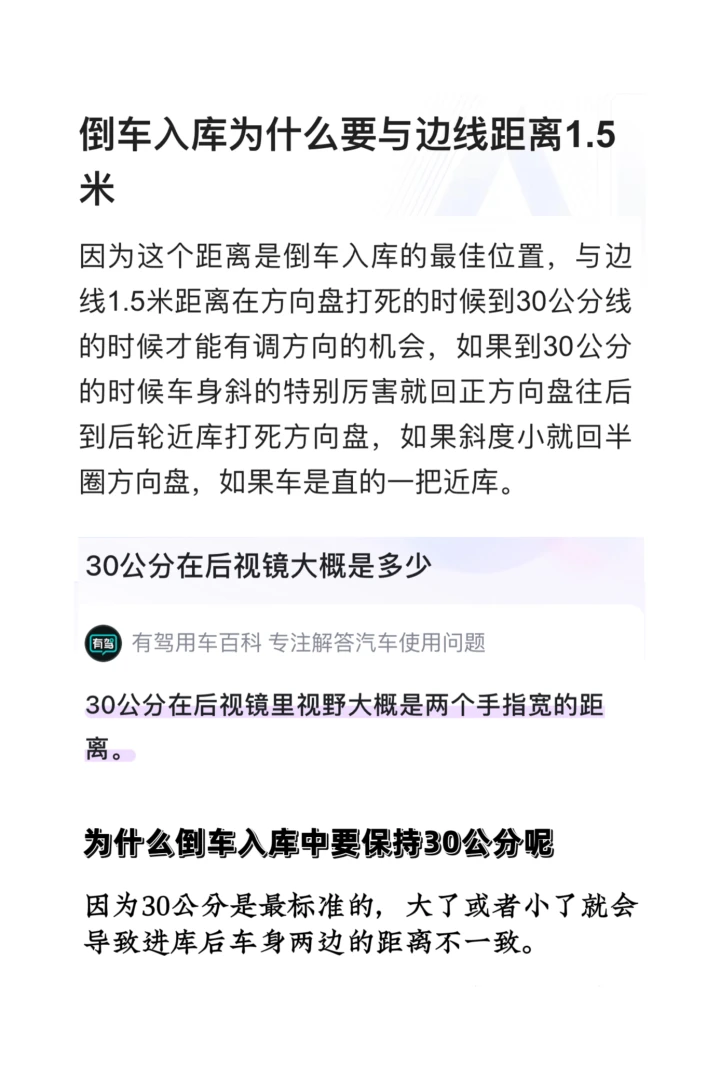 倒车入库为什么要与边线距离1.5米

因为这个距离是倒车入库的最佳位置，与边线1.5米距离在方向盘打死的时候到30公分线的时候才能有调方向的机会，如果到30公分的时候车身斜的特别厉害就回正方向盘往后到后轮近库打死方向盘，如果斜度小就回半圈方向盘，如果车是直的一把近库。

30公分在后视镜大概是多少

有驾

有驾用车百科 专注解答汽车使用问题

30公分在后视镜里视野大概是两个手指宽的距离。

为什么倒车入库中要保持30公分呢

因为30公分是最标准的，大了或者小了就会导致进库后车身两边的距离不一致。